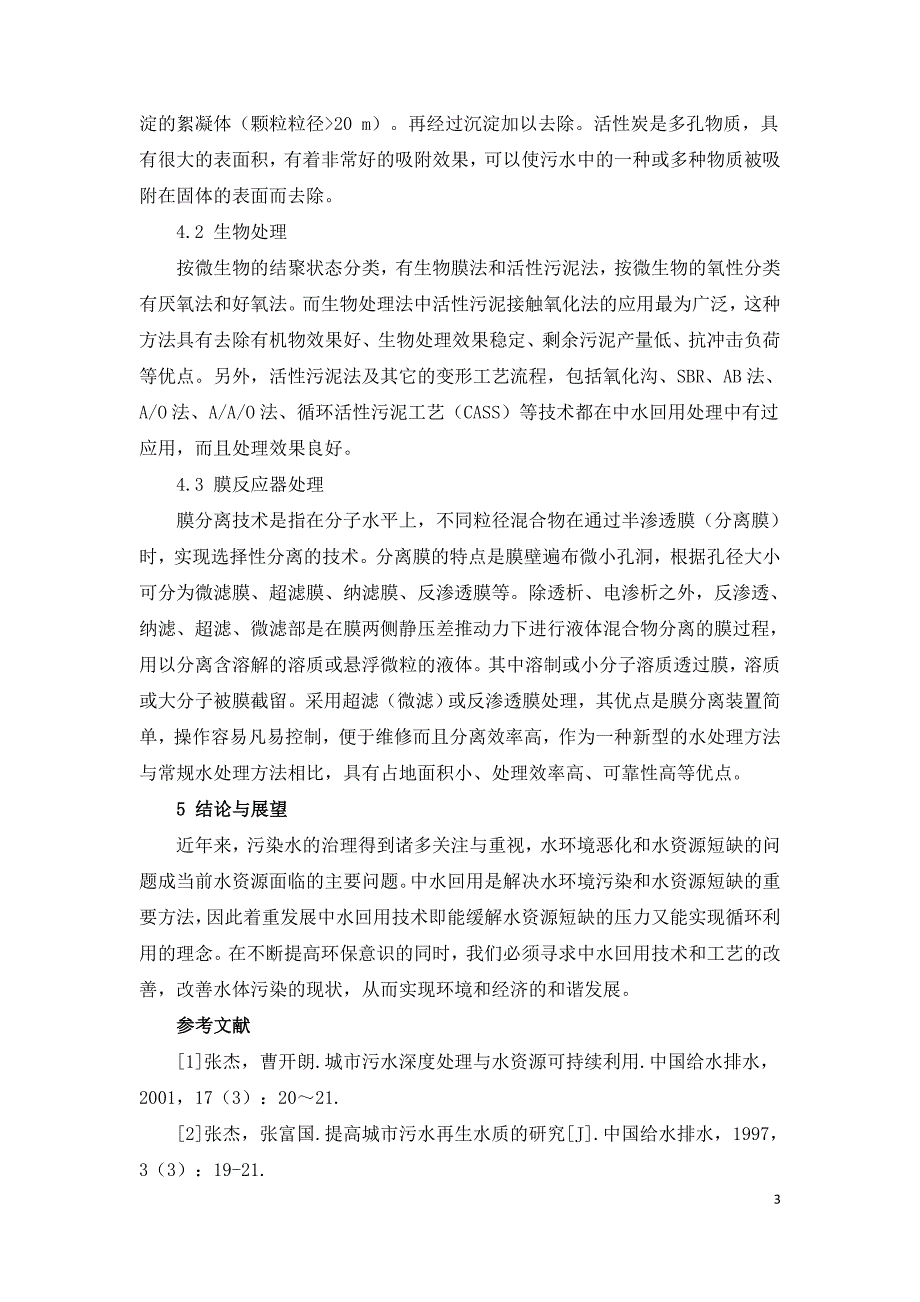 淀的絮凝体（颗粒粒径>20 m）。再经过沉淀加以去除。活性炭是多孔物质，具有很大的表面积，有着非常好的吸附效果，可以使污水中的一种或多种物质被吸附在固体的表面而去除。

4.2 生物处理

按微生物的结聚状态分类，有生物膜法和活性污泥法，按微生物的氧性分类有厌氧法和好氧法。而生物处理法中活性污泥接触氧化法的应用最为广泛，这种方法具有去除有机物效果好、生物处理效果稳定、剩余污泥产量低、抗冲击负荷等优点。另外，活性污泥法及其它的变形工艺流程，包括氧化沟、SBR、AB 法、A/O 法、A/A/O 法、循环活性污泥工艺（CASS）等技术都在中水回用处理中有过应用，而且处理效果良好。

4.3 膜反应器处理

膜分离技术是指在分子水平上，不同粒径混合物在通过半渗透膜（分离膜）时，实现选择性分离的技术。分离膜的特点是膜壁遍布微小孔洞，根据孔径大小可分为微滤膜、超滤膜、纳滤膜、反渗透膜等。除透析、电渗析之外，反渗透、纳滤、超滤、微滤部是在膜两侧静压差推动力下进行液体混合物分离的膜过程，用以分离含溶解的溶质或悬浮微粒的液体。其中溶制或小分子溶质透过膜，溶质或大分子被膜截留。采用超滤（微滤）或反渗透膜处理，其优点是膜分离装置简单，操作容易凡易控制，便于维修而且分离效率高，作为一种新型的水处理方法与常规水处理方法相比，具有占地面积小、处理效率高、可靠性高等优点。

5 结论与展望

近年来，污染水的治理得到诸多关注与重视，水环境恶化和水资源短缺的问题成当前水资源面临的主要问题。中水回用是解决水环境污染和水资源短缺的重要方法，因此着重发展中水回用技术即能缓解水资源短缺的压力又能实现循环利用的理念。在不断提高环保意识的同时，我们必须寻求中水回用技术和工艺的改善，改善水体污染的现状，从而实现环境和经济的和谐发展。

参考文献

[1]张杰，曹开朗.城市污水深度处理与水资源可持续利用.中国给水排水，2001，17（3）：20～21.

[2]张杰，张富国.提高城市污水再生水质的研究[J].中国给水排水，1997，3（3）：19-21.

3